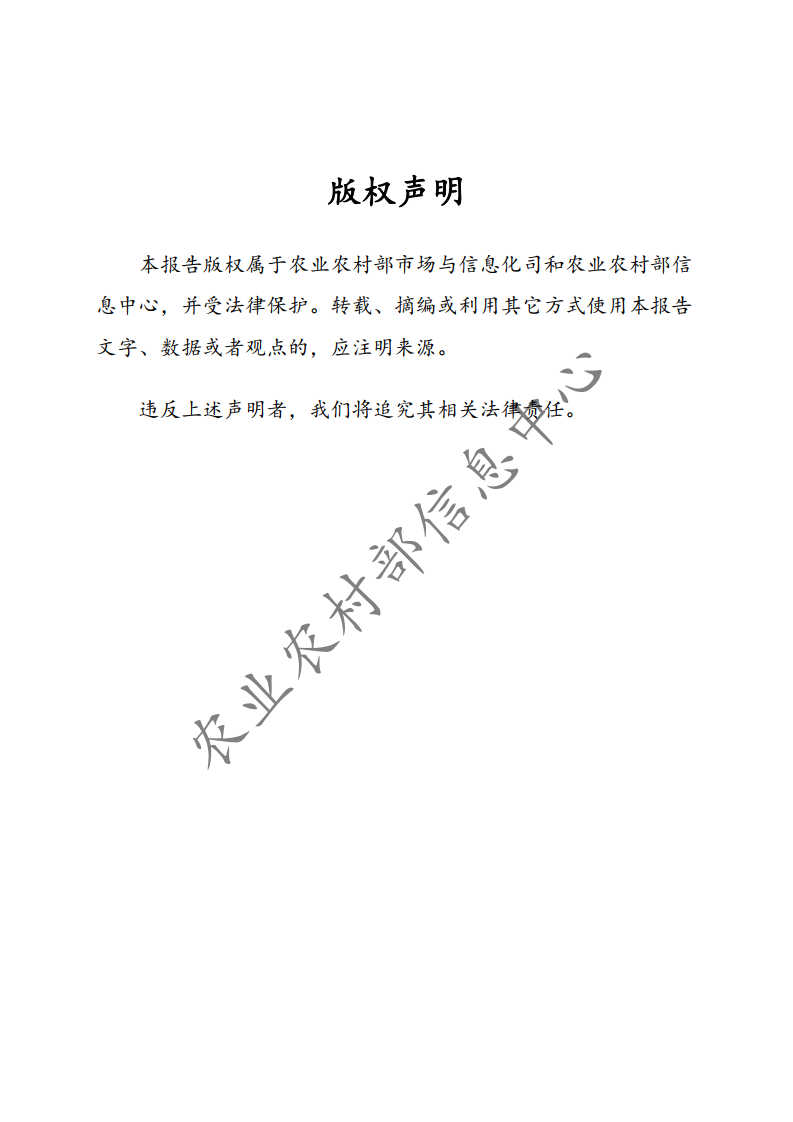 版权声明

本报告版权属于农业农村部市场与信息化司和农业农村部信息中心，并受法律保护。转载、摘编或利用其它方式使用本报告文字、数据或者观点的，应注明来源。

违反上述声明者，我们将追究其相关法律责任。

农业农村部信息中心